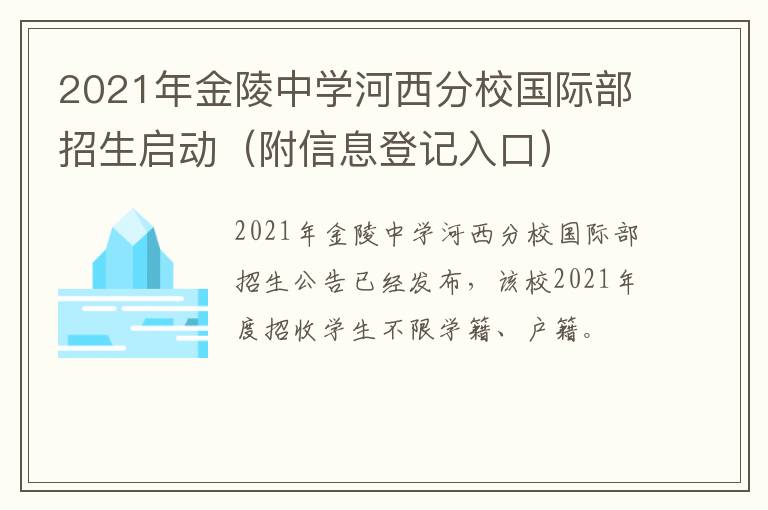 2021年金陵中学河西分校国际部招生启动（附信息登记入口）

2021年金陵中学河西分校国际部招生公告已经发布，该校2021年度招收学生不限学籍、户籍。